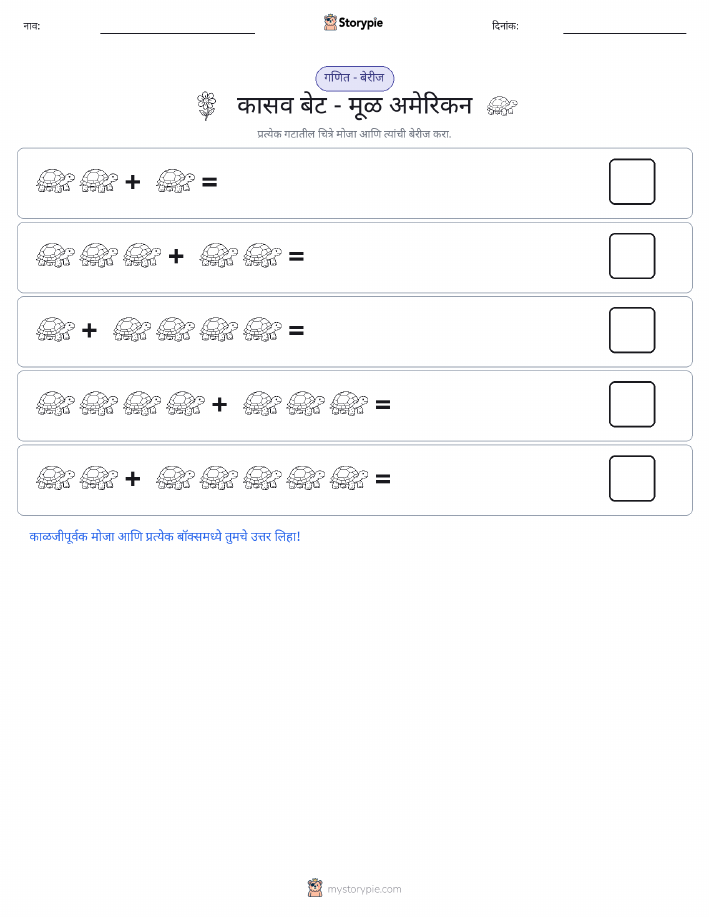 नाव:

Storypie

दिनांक:

गणित - बेरीज

कासव बेट - मूळ अमेरिकन

प्रत्येक गटातील चित्रे मोजा आणि त्यांची बेरीज करा.

+ =

+ =

+ =

+ =

+ =

काळजीपूर्वक मोजा आणि प्रत्येक बॉक्समध्ये तुमचे उत्तर लिहा!

mystorypie.com